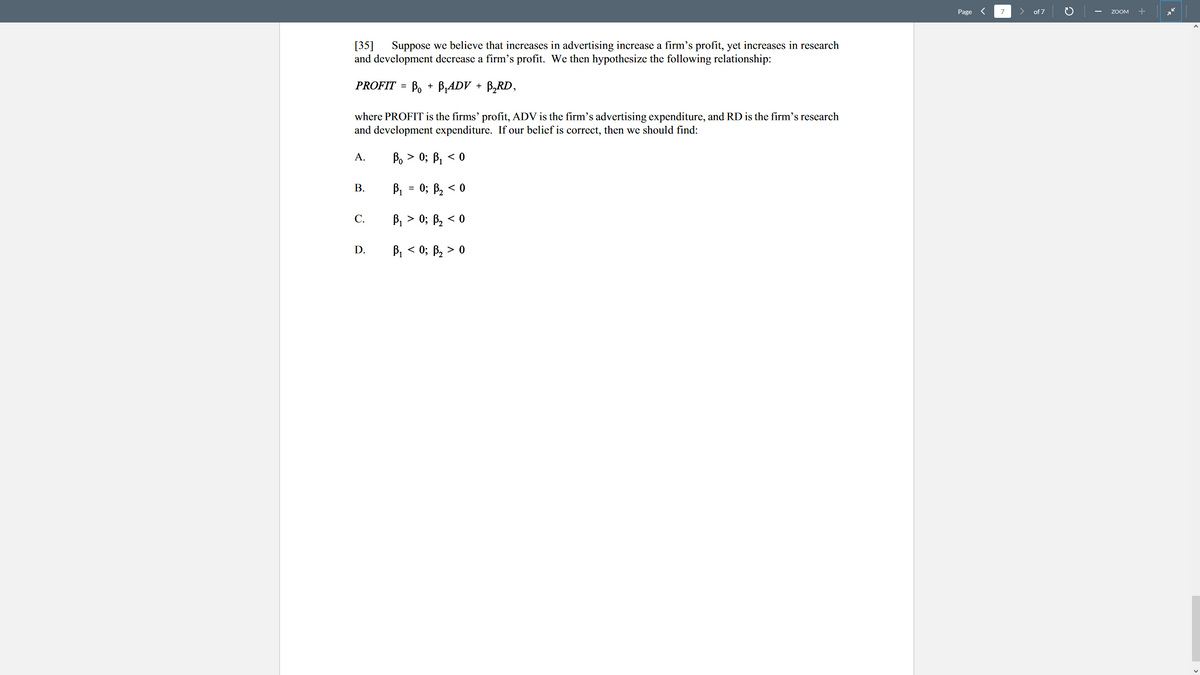 Page 7 of 7 ZOOM

[35] Suppose we believe that increases in advertising increase a firm's profit, yet increases in research and development decrease a firm's profit. We then hypothesize the following relationship:

$PROFIT = \beta_0 + \beta_1 ADV + \beta_2 RD,$

where PROFIT is the firms' profit, ADV is the firm's advertising expenditure, and RD is the firm's research and development expenditure. If our belief is correct, then we should find:

A. $\beta_0 > 0; \beta_1 < 0$

B. $\beta_1 = 0; \beta_2 < 0$

C. $\beta_1 > 0; \beta_2 < 0$

D. $\beta_1 < 0; \beta_2 > 0$